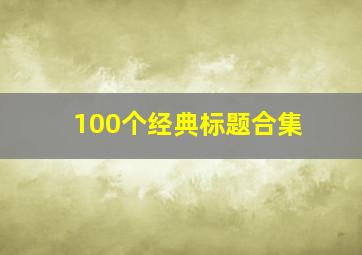 100个经典标题合集